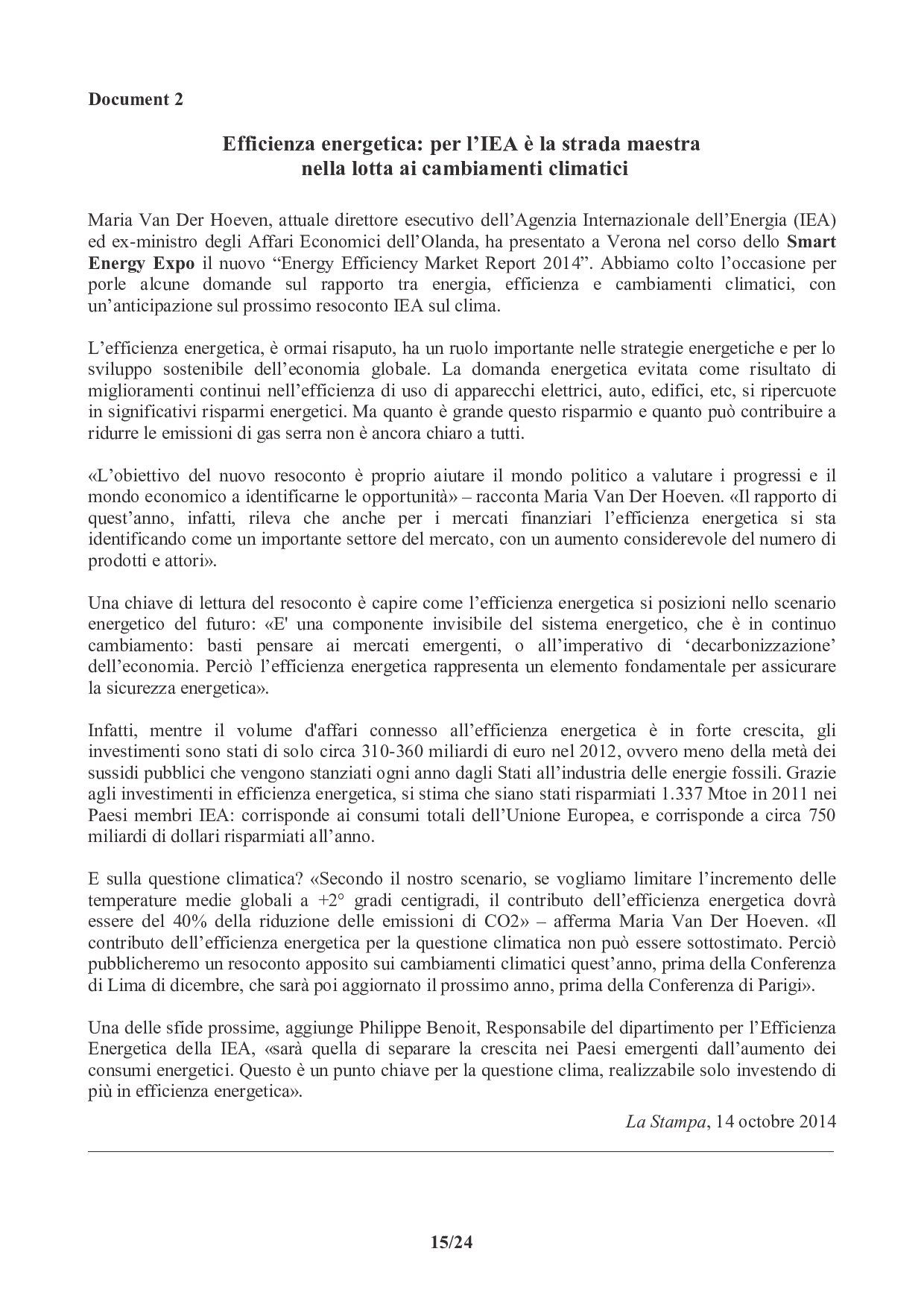 Document 2

Efficienza energetica: per l'IEA è la strada maestra nella lotta ai cambiamenti climatici

Maria Van Der Hoeven, attuale direttore esecutivo dell'Agenzia Internazionale dell'Energia (IEA) ed ex-ministro degli Affari Economici dell'Olanda, ha presentato a Verona nel corso dello Smart Energy Expo il nuovo "Energy Efficiency Market Report 2014". Abbiamo colto l'occasione per porle alcune domande sul rapporto tra energia, efficienza e cambiamenti climatici, con un'anticipazione sul prossimo resoconto IEA sul clima.

L'efficienza energetica, è ormai risaputo, ha un ruolo importante nelle strategie energetiche e per lo sviluppo sostenibile dell'economia globale. La domanda energetica evitata come risultato di miglioramenti continui nell'efficienza di uso di apparecchi elettrici, auto, edifici, etc, si ripercuote in significativi risparmi energetici. Ma quanto è grande questo risparmio e quanto può contribuire a ridurre le emissioni di gas serra non è ancora chiaro a tutti.

«L'obiettivo del nuovo resoconto è proprio aiutare il mondo politico a valutare i progressi e il mondo economico a identificarne le opportunità» – racconta Maria Van Der Hoeven. «Il rapporto di quest'anno, infatti, rileva che anche per i mercati finanziari l'efficienza energetica si sta identificando come un importante settore del mercato, con un aumento considerevole del numero di prodotti e attori».

Una chiave di lettura del resoconto è capire come l'efficienza energetica si posizioni nello scenario energetico del futuro: «E' una componente invisibile del sistema energetico, che è in continuo cambiamento: basti pensare ai mercati emergenti, o all'imperativo di 'decarbonizzazione' dell'economia. Perciò l'efficienza energetica rappresenta un elemento fondamentale per assicurare la sicurezza energetica».

Infatti, mentre il volume d'affari connesso all'efficienza energetica è in forte crescita, gli investimenti sono stati di solo circa 310-360 miliardi di euro nel 2012, ovvero meno della metà dei sussidi pubblici che vengono stanziati ogni anno dagli Stati all'industria delle energie fossili. Grazie agli investimenti in efficienza energetica, si stima che siano stati risparmiati 1.337 Mtoe in 2011 nei Paesi membri IEA: corrisponde ai consumi totali dell'Unione Europea, e corrisponde a circa 750 miliardi di dollari risparmiati all'anno.

E sulla questione climatica? «Secondo il nostro scenario, se vogliamo limitare l'incremento delle temperature medie globali a +2° gradi centigradi, il contributo dell'efficienza energetica dovrà essere del 40% della riduzione delle emissioni di CO2» – afferma Maria Van Der Hoeven. «Il contributo dell'efficienza energetica per la questione climatica non può essere sottostimato. Perciò pubblicheremo un resoconto apposito sui cambiamenti climatici quest'anno, prima della Conferenza di Lima di dicembre, che sarà poi aggiornato il prossimo anno, prima della Conferenza di Parigi».

Una delle sfide prossime, aggiunge Philippe Benoit, Responsabile del dipartimento per l'Efficienza Energetica della IEA, «sarà quella di separare la crescita nei Paesi emergenti dall'aumento dei consumi energetici. Questo è un punto chiave per la questione clima, realizzabile solo investendo di più in efficienza energetica».

La Stampa, 14 octobre 2014

15/24